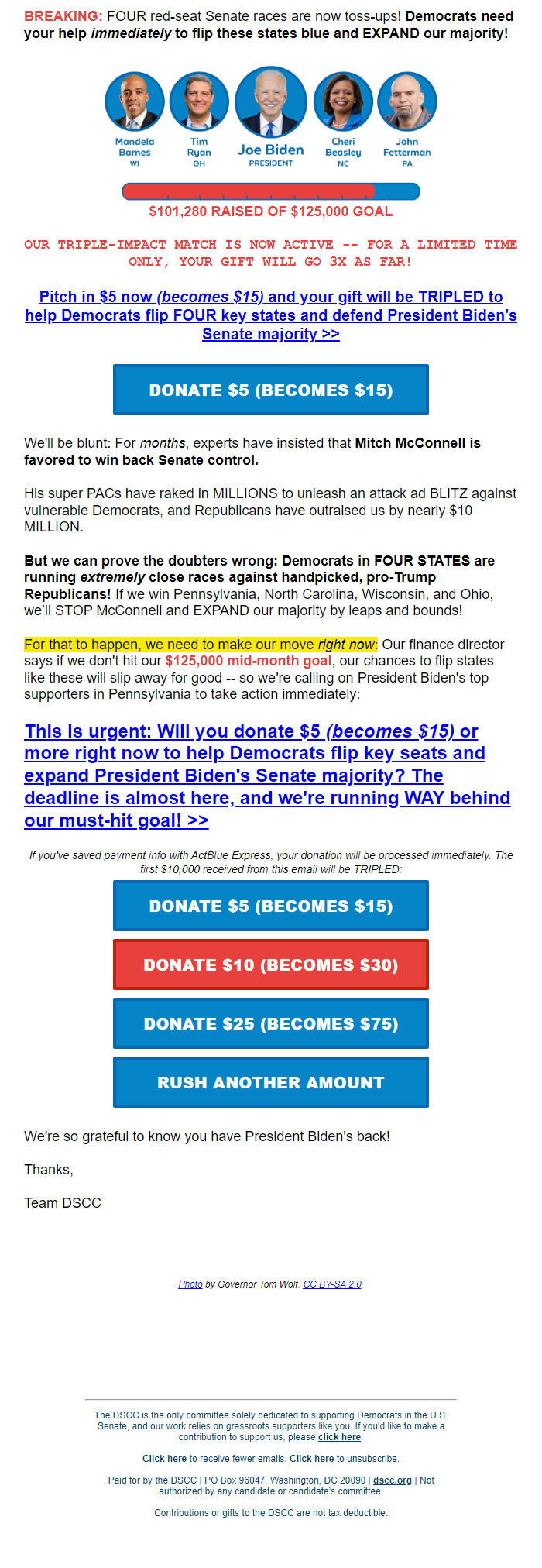 BREAKING: FOUR red-seat Senate races are now toss-ups! Democrats need your help immediately to flip these states blue and EXPAND our majority!

Mandela Barnes WI

Tim Ryan OH

Joe Biden PRESIDENT

Cheri Beasley NC

John Fetterman PA

$101,280 RAISED OF $125,000 GOAL

OUR TRIPLE-IMPACT MATCH IS NOW ACTIVE -- FOR A LIMITED TIME ONLY, YOUR GIFT WILL GO 3X AS FAR!

Pitch in $5 now (becomes $15) and your gift will be TRIPLED to help Democrats flip FOUR key states and defend President Biden's Senate majority >>

DONATE $5 (BECOMES $15)

We'll be blunt: For months, experts have insisted that Mitch McConnell is favored to win back Senate control.

His super PACs have raked in MILLIONS to unleash an attack ad BLITZ against vulnerable Democrats, and Republicans have outraised us by nearly $10 MILLION.

But we can prove the doubters wrong: Democrats in FOUR STATES are running extremely close races against handpicked, pro-Trump Republicans! If we win Pennsylvania, North Carolina, Wisconsin, and Ohio, we'll STOP McConnell and EXPAND our majority by leaps and bounds!

For that to happen, we need to make our move right now: Our finance director says if we don't hit our $125,000 mid-month goal, our chances to flip states like these will slip away for good -- so we're calling on President Biden's top supporters in Pennsylvania to take action immediately:

This is urgent: Will you donate $5 (becomes $15) or more right now to help Democrats flip key seats and expand President Biden's Senate majority? The deadline is almost here, and we're running WAY behind our must-hit goal! >>

If you've saved payment info with ActBlue Express, your donation will be processed immediately. The first $10,000 received from this email will be TRIPLED:

DONATE $5 (BECOMES $15)

DONATE $10 (BECOMES $30)

DONATE $25 (BECOMES $75)

RUSH ANOTHER AMOUNT

We're so grateful to know you have President Biden's back!

Thanks,

Team DSCC

Photo by Governor Tom Wolf. CC BY-SA 2.0.

The DSCC is the only committee solely dedicated to supporting Democrats in the U.S. Senate, and our work relies on grassroots supporters like you. If you'd like to make a contribution to support us, please click here.

Click here to receive fewer emails. Click here to unsubscribe.

Paid for by the DSCC | PO Box 96047, Washington, DC 20090 | dscc.org | Not authorized by any candidate or candidate's committee.

Contributions or gifts to the DSCC are not tax deductible.